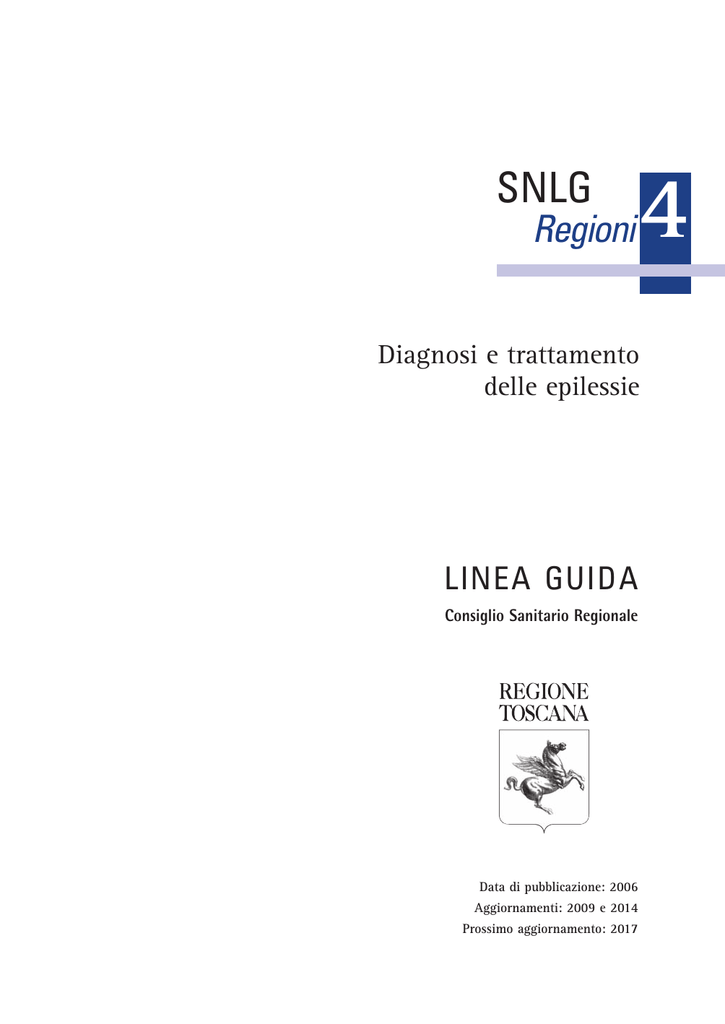 SNLG
Regioni 4

Diagnosi e trattamento delle epilessie

LINEA GUIDA
Consiglio Sanitario Regionale

REGIONE TOSCANA

Data di pubblicazione: 2006
Aggiornamenti: 2009 e 2014
Prossimo aggiornamento: 2017